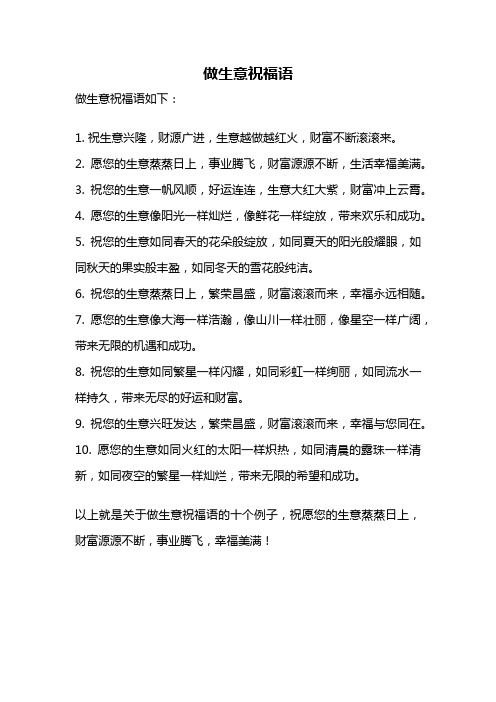 做生意祝福语

做生意祝福语如下：

1. 祝生意兴隆，财源广进，生意越做越红火，财富不断滚滚来。

2. 愿您的生意蒸蒸日上，事业腾飞，财富源源不断，生活幸福美满。

3. 祝您的生意一帆风顺，好运连连，生意大红大紫，财富冲上云霄。

4. 愿您的生意像阳光一样灿烂，像鲜花一样绽放，带来欢乐和成功。

5. 祝您的生意如同春天的花朵般绽放，如同夏天的阳光般耀眼，如同秋天的果实般丰盈，如同冬天的雪花般纯洁。

6. 祝您的生意蒸蒸日上，繁荣昌盛，财富滚滚而来，幸福永远相随。

7. 愿您的生意像大海一样浩瀚，像山川一样壮丽，像星空一样广阔，带来无限的机遇和成功。

8. 祝您的生意如同繁星一样闪耀，如同彩虹一样绚丽，如同流水一样持久，带来无尽的好运和财富。

9. 祝您的生意兴旺发达，繁荣昌盛，财富滚滚而来，幸福与您同在。

10. 愿您的生意如同火红的太阳一样炽热，如同清晨的露珠一样清新，如同夜空的繁星一样灿烂，带来无限的希望和成功。

以上就是关于做生意祝福语的十个例子，祝愿您的生意蒸蒸日上，财富源源不断，事业腾飞，幸福美满！